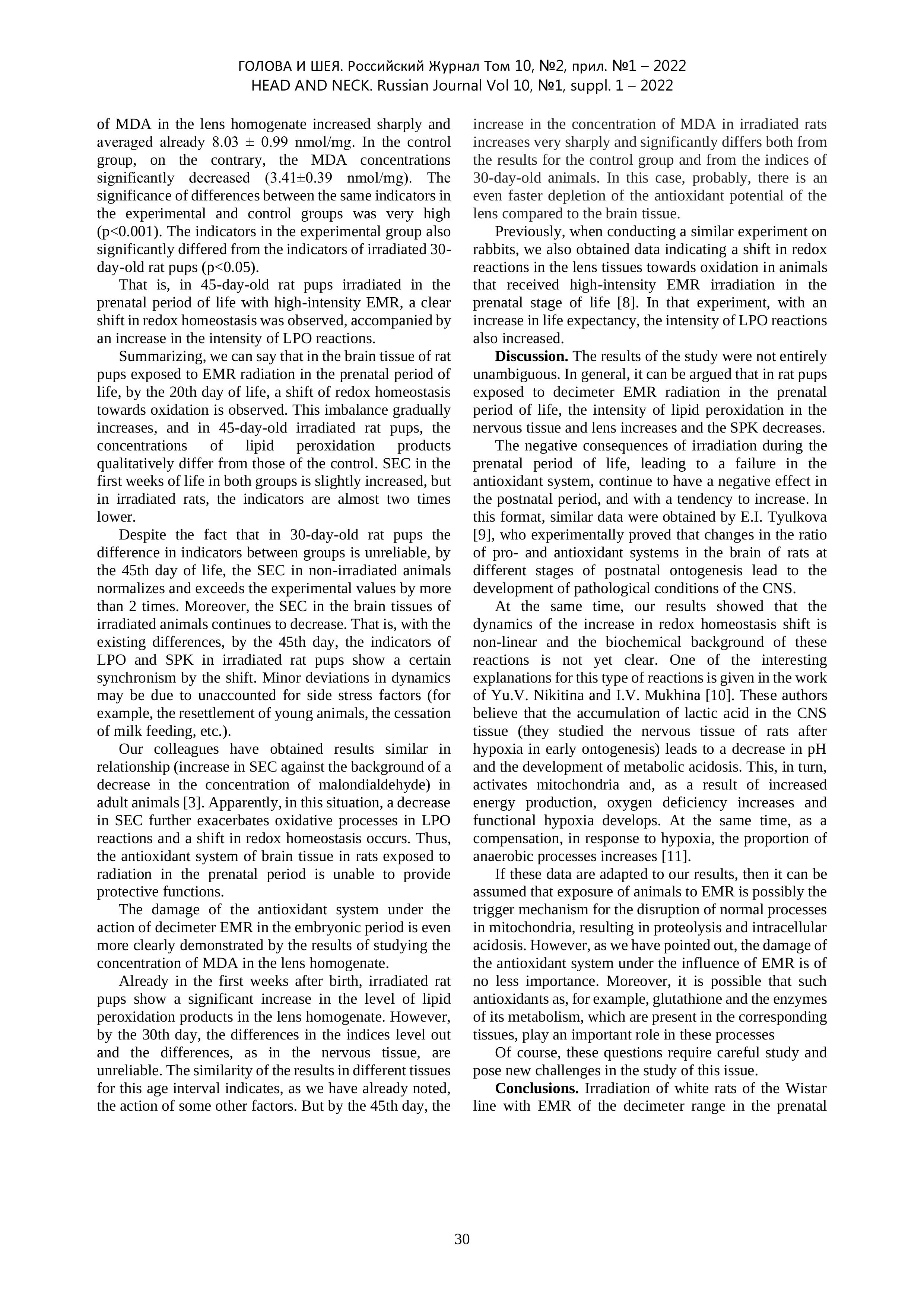 ГОЛОВА И ШЕЯ. Российский Журнал Том 10, №2, прил. №1 – 2022
HEAD AND NECK. Russian Journal Vol 10, №1, suppl. 1 – 2022

of MDA in the lens homogenate increased sharply and averaged already 8.03 ± 0.99 nmol/mg. In the control group, on the contrary, the MDA concentrations significantly decreased (3.41±0.39 nmol/mg). The significance of differences between the same indicators in the experimental and control groups was very high (p<0.001). The indicators in the experimental group also significantly differed from the indicators of irradiated 30-day-old rat pups (p<0.05).

That is, in 45-day-old rat pups irradiated in the prenatal period of life with high-intensity EMR, a clear shift in redox homeostasis was observed, accompanied by an increase in the intensity of LPO reactions.

Summarizing, we can say that in the brain tissue of rat pups exposed to EMR radiation in the prenatal period of life, by the 20th day of life, a shift of redox homeostasis towards oxidation is observed. This imbalance gradually increases, and in 45-day-old irradiated rat pups, the concentrations of lipid peroxidation products qualitatively differ from those of the control. SEC in the first weeks of life in both groups is slightly increased, but in irradiated rats, the indicators are almost two times lower.

Despite the fact that in 30-day-old rat pups the difference in indicators between groups is unreliable, by the 45th day of life, the SEC in non-irradiated animals normalizes and exceeds the experimental values by more than 2 times. Moreover, the SEC in the brain tissues of irradiated animals continues to decrease. That is, with the existing differences, by the 45th day, the indicators of LPO and SPK in irradiated rat pups show a certain synchronism by the shift. Minor deviations in dynamics may be due to unaccounted for side stress factors (for example, the resettlement of young animals, the cessation of milk feeding, etc.).

Our colleagues have obtained results similar in relationship (increase in SEC against the background of a decrease in the concentration of malondialdehyde) in adult animals [3]. Apparently, in this situation, a decrease in SEC further exacerbates oxidative processes in LPO reactions and a shift in redox homeostasis occurs. Thus, the antioxidant system of brain tissue in rats exposed to radiation in the prenatal period is unable to provide protective functions.

The damage of the antioxidant system under the action of decimeter EMR in the embryonic period is even more clearly demonstrated by the results of studying the concentration of MDA in the lens homogenate.

Already in the first weeks after birth, irradiated rat pups show a significant increase in the level of lipid peroxidation products in the lens homogenate. However, by the 30th day, the differences in the indices level out and the differences, as in the nervous tissue, are unreliable. The similarity of the results in different tissues for this age interval indicates, as we have already noted, the action of some other factors. But by the 45th day, the increase in the concentration of MDA in irradiated rats increases very sharply and significantly differs both from the results for the control group and from the indices of 30-day-old animals. In this case, probably, there is an even faster depletion of the antioxidant potential of the lens compared to the brain tissue.

Previously, when conducting a similar experiment on rabbits, we also obtained data indicating a shift in redox reactions in the lens tissues towards oxidation in animals that received high-intensity EMR irradiation in the prenatal stage of life [8]. In that experiment, with an increase in life expectancy, the intensity of LPO reactions also increased.

**Discussion.** The results of the study were not entirely unambiguous. In general, it can be argued that in rat pups exposed to decimeter EMR radiation in the prenatal period of life, the intensity of lipid peroxidation in the nervous tissue and lens increases and the SPK decreases.

The negative consequences of irradiation during the prenatal period of life, leading to a failure in the antioxidant system, continue to have a negative effect in the postnatal period, and with a tendency to increase. In this format, similar data were obtained by E.I. Tyulkova [9], who experimentally proved that changes in the ratio of pro- and antioxidant systems in the brain of rats at different stages of postnatal ontogenesis lead to the development of pathological conditions of the CNS.

At the same time, our results showed that the dynamics of the increase in redox homeostasis shift is non-linear and the biochemical background of these reactions is not yet clear. One of the interesting explanations for this type of reactions is given in the work of Yu.V. Nikitina and I.V. Mukhina [10]. These authors believe that the accumulation of lactic acid in the CNS tissue (they studied the nervous tissue of rats after hypoxia in early ontogenesis) leads to a decrease in pH and the development of metabolic acidosis. This, in turn, activates mitochondria and, as a result of increased energy production, oxygen deficiency increases and functional hypoxia develops. At the same time, as a compensation, in response to hypoxia, the proportion of anaerobic processes increases [11].

If these data are adapted to our results, then it can be assumed that exposure of animals to EMR is possibly the trigger mechanism for the disruption of normal processes in mitochondria, resulting in proteolysis and intracellular acidosis. However, as we have pointed out, the damage of the antioxidant system under the influence of EMR is of no less importance. Moreover, it is possible that such antioxidants as, for example, glutathione and the enzymes of its metabolism, which are present in the corresponding tissues, play an important role in these processes

Of course, these questions require careful study and pose new challenges in the study of this issue.

**Conclusions.** Irradiation of white rats of the Wistar line with EMR of the decimeter range in the prenatal

30